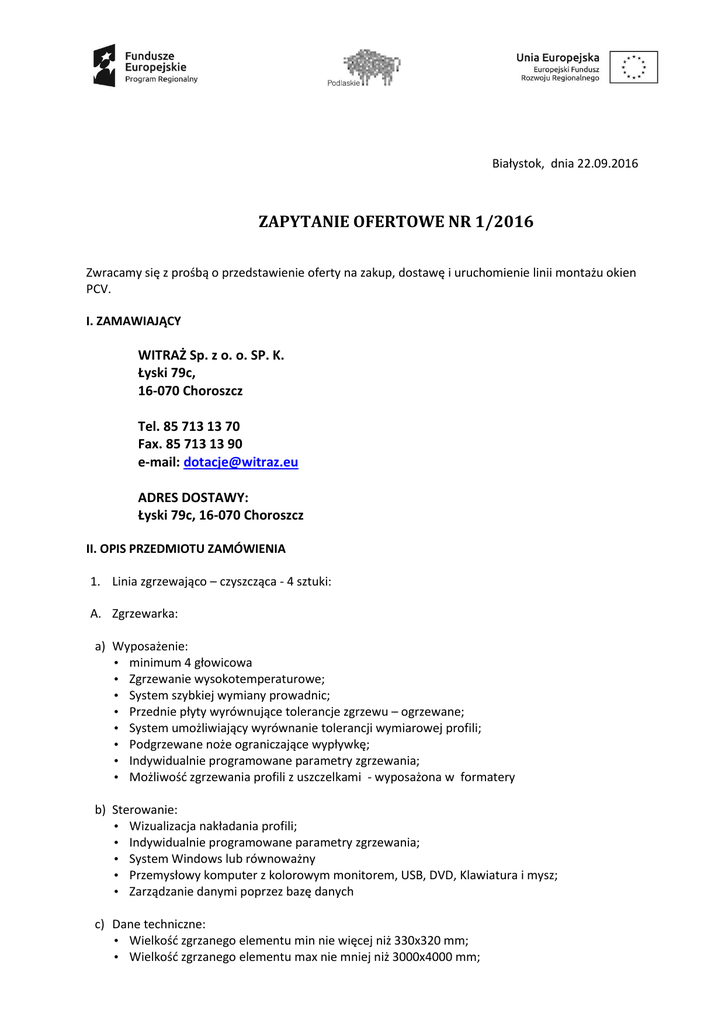 Fundusze Europejskie
Program Regionalny

Podlaskie

Unia Europejska
Europejski Fundusz Rozwoju Regionalnego

Białystok, dnia 22.09.2016

ZAPYTANIE OFERTOWE NR 1/2016

Zwracamy się z prośbą o przedstawienie oferty na zakup, dostawę i uruchomienie linii montażu okien PCV.

I. ZAMAWIAJĄCY

WITRAŻ Sp. z o. o. SP. K.
Łyski 79c,
16-070 Choroszcz

Tel. 85 713 13 70
Fax. 85 713 13 90
e-mail: dotacje@witraz.eu

ADRES DOSTAWY:
Łyski 79c, 16-070 Choroszcz

II. OPIS PRZEDMIOTU ZAMÓWIENIA

1. Linia zgrzewająco – czyszcząca - 4 sztuki:

A. Zgrzewarka:

a) Wyposażenie:
• minimum 4 głowicowa
• Zgrzewanie wysokotemperaturowe;
• System szybkiej wymiany prowadnic;
• Przednie płyty wyrównujące tolerancje zgrzewu – ogrzewane;
• System umożliwiający wyrównanie tolerancji wymiarowej profili;
• Podgrzewane noże ograniczające wypływkę;
• Indywidualnie programowane parametry zgrzewania;
• Możliwość zgrzewania profili z uszczelkami - wyposażona w formatery

b) Sterowanie:
• Wizualizacja nakładania profili;
• Indywidualnie programowane parametry zgrzewania;
• System Windows lub równoważny
• Przemysłowy komputer z kolorowym monitorem, USB, DVD, Klawiatura i mysz;
• Zarządzanie danymi poprzez bazę danych

c) Dane techniczne:
• Wielkość zgrzanego elementu min nie więcej niż 330x320 mm;
• Wielkość zgrzanego elementu max nie mniej niż 3000x4000 mm;